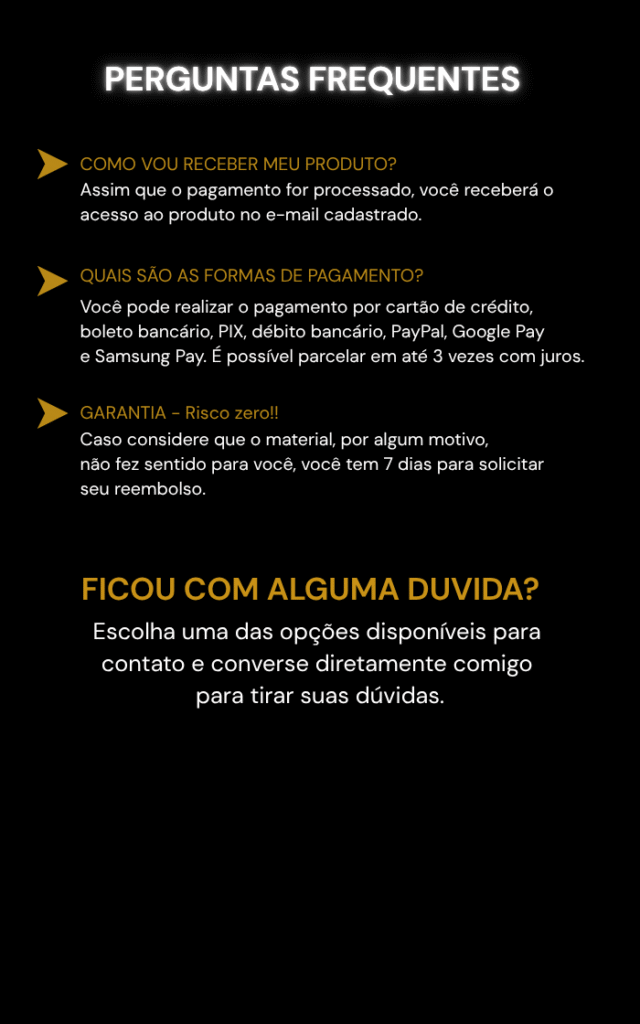 PERGUNTAS FREQUENTES

COMO VOU RECEBER MEU PRODUTO?
Assim que o pagamento for processado, você receberá o acesso ao produto no e-mail cadastrado.

QUAIS SÃO AS FORMAS DE PAGAMENTO?
Você pode realizar o pagamento por cartão de crédito, boleto bancário, PIX, débito bancário, PayPal, Google Pay e Samsung Pay. É possível parcelar em até 3 vezes com juros.

GARANTIA - Risco zero!!
Caso considere que o material, por algum motivo, não fez sentido para você, você tem 7 dias para solicitar seu reembolso.

FICOU COM ALGUMA DUVIDA?
Escolha uma das opções disponíveis para contato e converse diretamente comigo para tirar suas dúvidas.